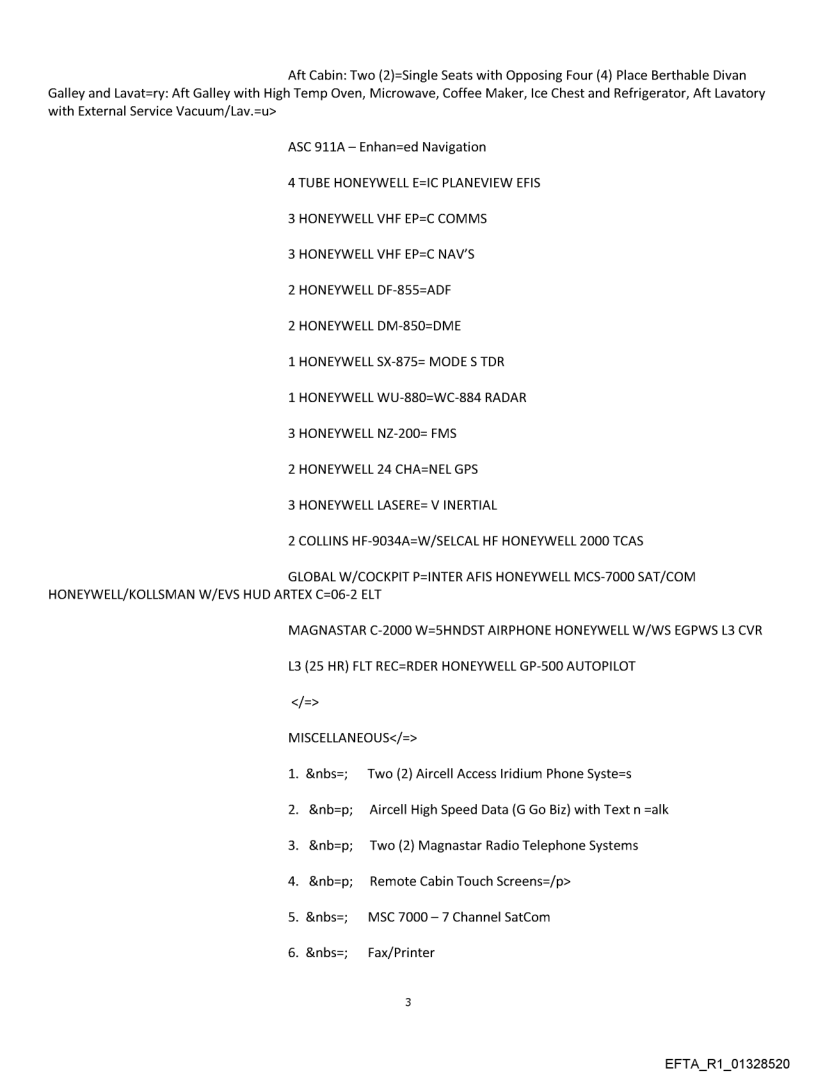 Aft Cabin: Two (2)=Single Seats with Opposing Four (4) Place Berthable Divan Galley and Lavat=ry: Aft Galley with High Temp Oven, Microwave, Coffee Maker, Ice Chest and Refrigerator, Aft Lavatory with External Service Vacuum/Lav.=u>

ASC 911A – Enhan=ed Navigation

4 TUBE HONEYWELL E=IC PLANEVIEW EFIS

3 HONEYWELL VHF EP=C COMMS

3 HONEYWELL VHF EP=C NAV'S

2 HONEYWELL DF-855=ADF

2 HONEYWELL DM-850=DME

1 HONEYWELL SX-875= MODE S TDR

1 HONEYWELL WU-880=WC-884 RADAR

3 HONEYWELL NZ-200= FMS

2 HONEYWELL 24 CHA=NEL GPS

3 HONEYWELL LASERE= V INERTIAL

2 COLLINS HF-9034A=W/SELCAL HF HONEYWELL 2000 TCAS

GLOBAL W/COCKPIT P=INTER AFIS HONEYWELL MCS-7000 SAT/COM HONEYWELL/KOLLSMAN W/EVS HUD ARTEX C=06-2 ELT

MAGNASTAR C-2000 W=5HNDST AIRPHONE HONEYWELL W/WS EGPWS L3 CVR

L3 (25 HR) FLT REC=RDER HONEYWELL GP-500 AUTOPILOT

</=>

MISCELLANEOUS</=>

1. &nbs=; Two (2) Aircell Access Iridium Phone Syste=s

2. &nb=p; Aircell High Speed Data (G Go Biz) with Text n =alk

3. &nb=p; Two (2) Magnastar Radio Telephone Systems

4. &nb=p; Remote Cabin Touch Screens=/p>

5. &nbs=; MSC 7000 – 7 Channel SatCom

6. &nbs=; Fax/Printer

3

EFTA_R1_01328520